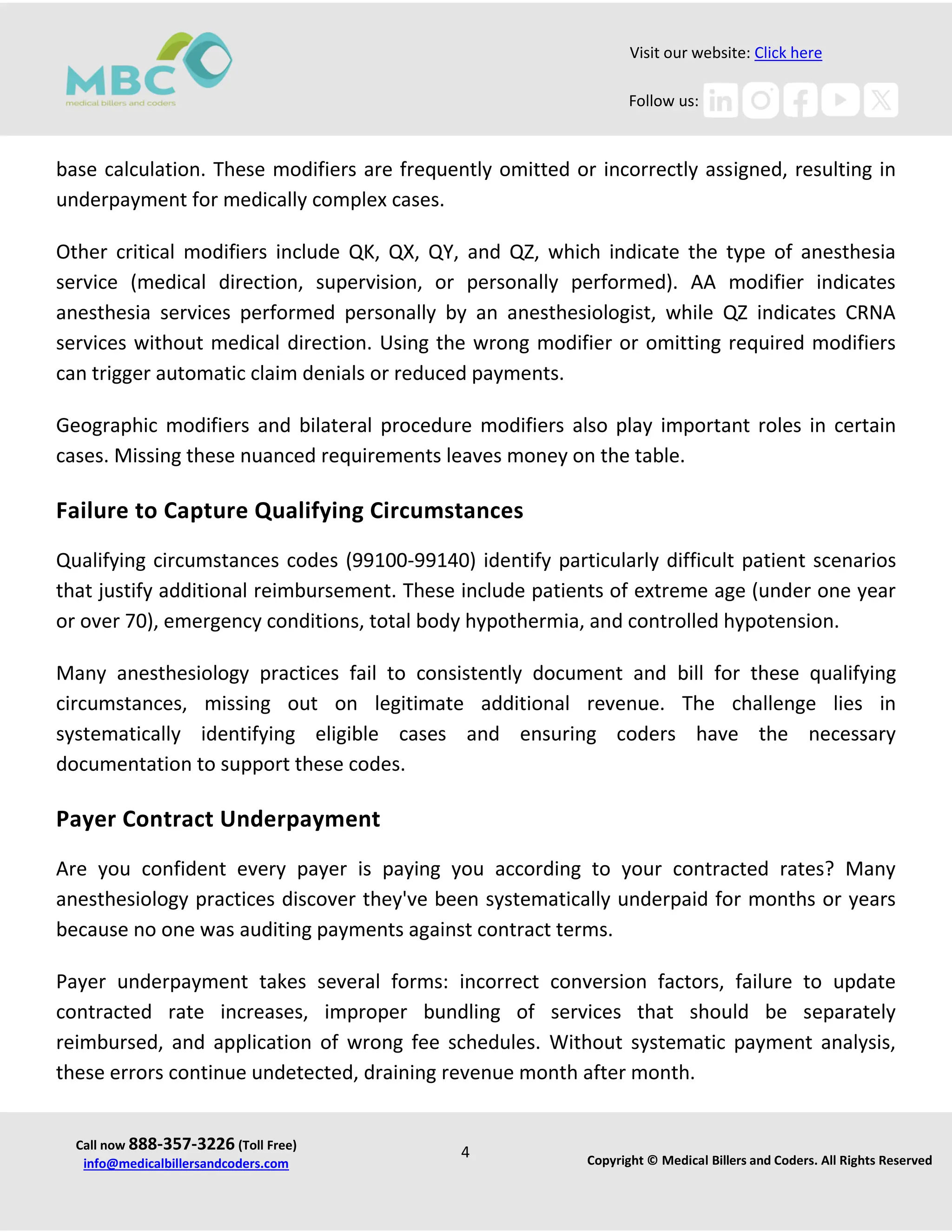 MBC
medical billers and coders

Visit our website: Click here

Follow us:

base calculation. These modifiers are frequently omitted or incorrectly assigned, resulting in underpayment for medically complex cases.

Other critical modifiers include QK, QX, QY, and QZ, which indicate the type of anesthesia service (medical direction, supervision, or personally performed). AA modifier indicates anesthesia services performed personally by an anesthesiologist, while QZ indicates CRNA services without medical direction. Using the wrong modifier or omitting required modifiers can trigger automatic claim denials or reduced payments.

Geographic modifiers and bilateral procedure modifiers also play important roles in certain cases. Missing these nuanced requirements leaves money on the table.

Failure to Capture Qualifying Circumstances

Qualifying circumstances codes (99100-99140) identify particularly difficult patient scenarios that justify additional reimbursement. These include patients of extreme age (under one year or over 70), emergency conditions, total body hypothermia, and controlled hypotension.

Many anesthesiology practices fail to consistently document and bill for these qualifying circumstances, missing out on legitimate additional revenue. The challenge lies in systematically identifying eligible cases and ensuring coders have the necessary documentation to support these codes.

Payer Contract Underpayment

Are you confident every payer is paying you according to your contracted rates? Many anesthesiology practices discover they've been systematically underpaid for months or years because no one was auditing payments against contract terms.

Payer underpayment takes several forms: incorrect conversion factors, failure to update contracted rate increases, improper bundling of services that should be separately reimbursed, and application of wrong fee schedules. Without systematic payment analysis, these errors continue undetected, draining revenue month after month.

Call now 888-357-3226 (Toll Free)
info@medicalbillersandcoders.com

4

Copyright © Medical Billers and Coders. All Rights Reserved